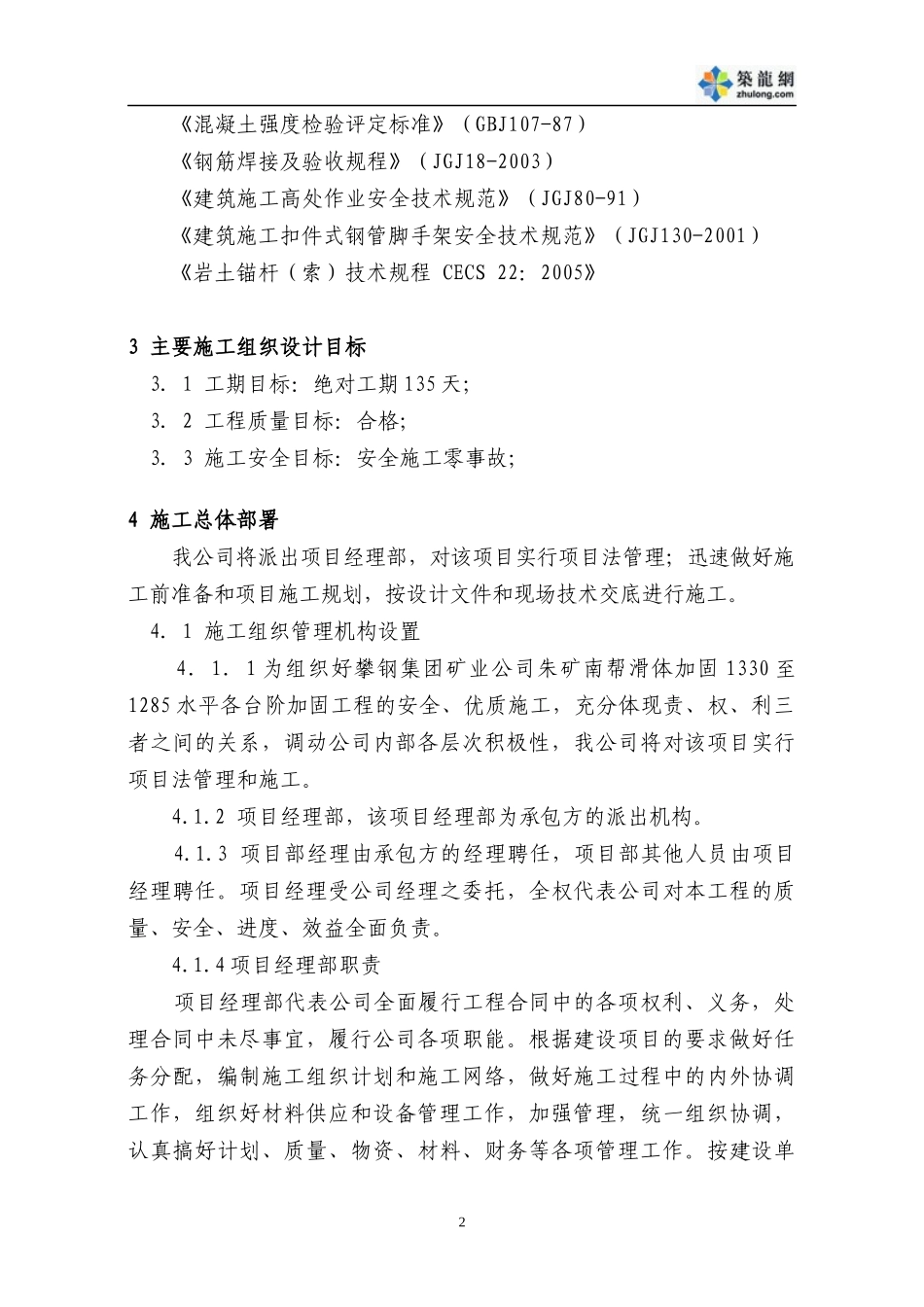 築龍網
zhulong.com

《混凝土强度检验评定标准》（GBJ107-87）
《钢筋焊接及验收规程》（JGJ18-2003）
《建筑施工高处作业安全技术规范》（JGJ80-91）
《建筑施工扣件式钢管脚手架安全技术规范》（JGJ130-2001）
《岩土锚杆（索）技术规程 CECS 22：2005》

3 主要施工组织设计目标
3. 1 工期目标：绝对工期135天；
3. 2 工程质量目标：合格；
3. 3 施工安全目标：安全施工零事故；

4 施工总体部署
我公司将派出项目经理部，对该项目实行项目法管理；迅速做好施工前准备和项目施工规划，按设计文件和现场技术交底进行施工。
4. 1 施工组织管理机构设置
4. 1. 1为组织好攀钢集团矿业公司朱矿南帮滑体加固1330至1285水平各台阶加固工程的安全、优质施工，充分体现责、权、利三者之间的关系，调动公司内部各层次积极性，我公司将对该项目实行项目法管理和施工。
4.1.2 项目经理部，该项目经理部为承包方的派出机构。
4.1.3 项目部经理由承包方的经理聘任，项目部其他人员由项目经理聘任。项目经理受公司经理之委托，全权代表公司对本工程的质量、安全、进度、效益全面负责。
4.1.4项目经理部职责
项目经理部代表公司全面履行工程合同中的各项权利、义务，处理合同中未尽事宜，履行公司各项职能。根据建设项目的要求做好任务分配，编制施工组织计划和施工网络，做好施工过程中的内外协调工作，组织好材料供应和设备管理工作，加强管理，统一组织协调，认真搞好计划、质量、物资、材料、财务等各项管理工作。按建设单

2